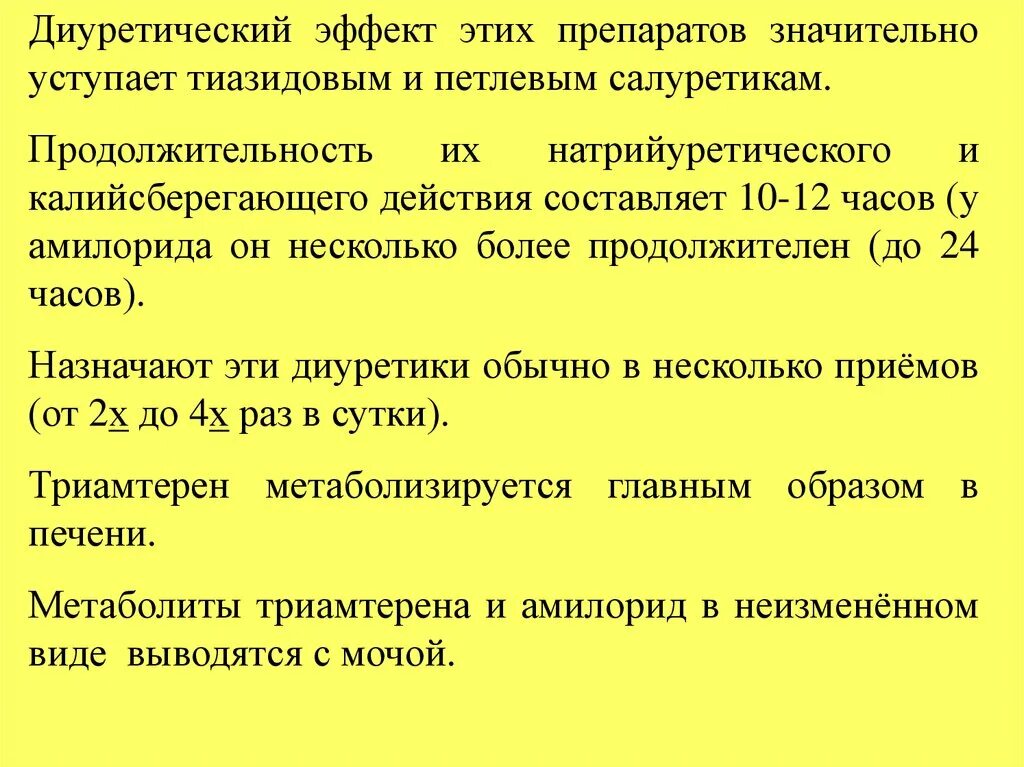 Диуретический эффект этих препаратов значительно уступает тиазидовым и петлевым салуретикам.

Продолжительность их натрийуретического и калийсберегающего действия составляет 10-12 часов (у амилорида он несколько более продолжителен (до 24 часов).

Назначают эти диуретики обычно в несколько приёмов (от 2х до 4х раз в сутки).

Триамтерен метаболизируется главным образом в печени.

Метаболиты триамтерена и амилорид в неизменённом виде выводятся с мочой.